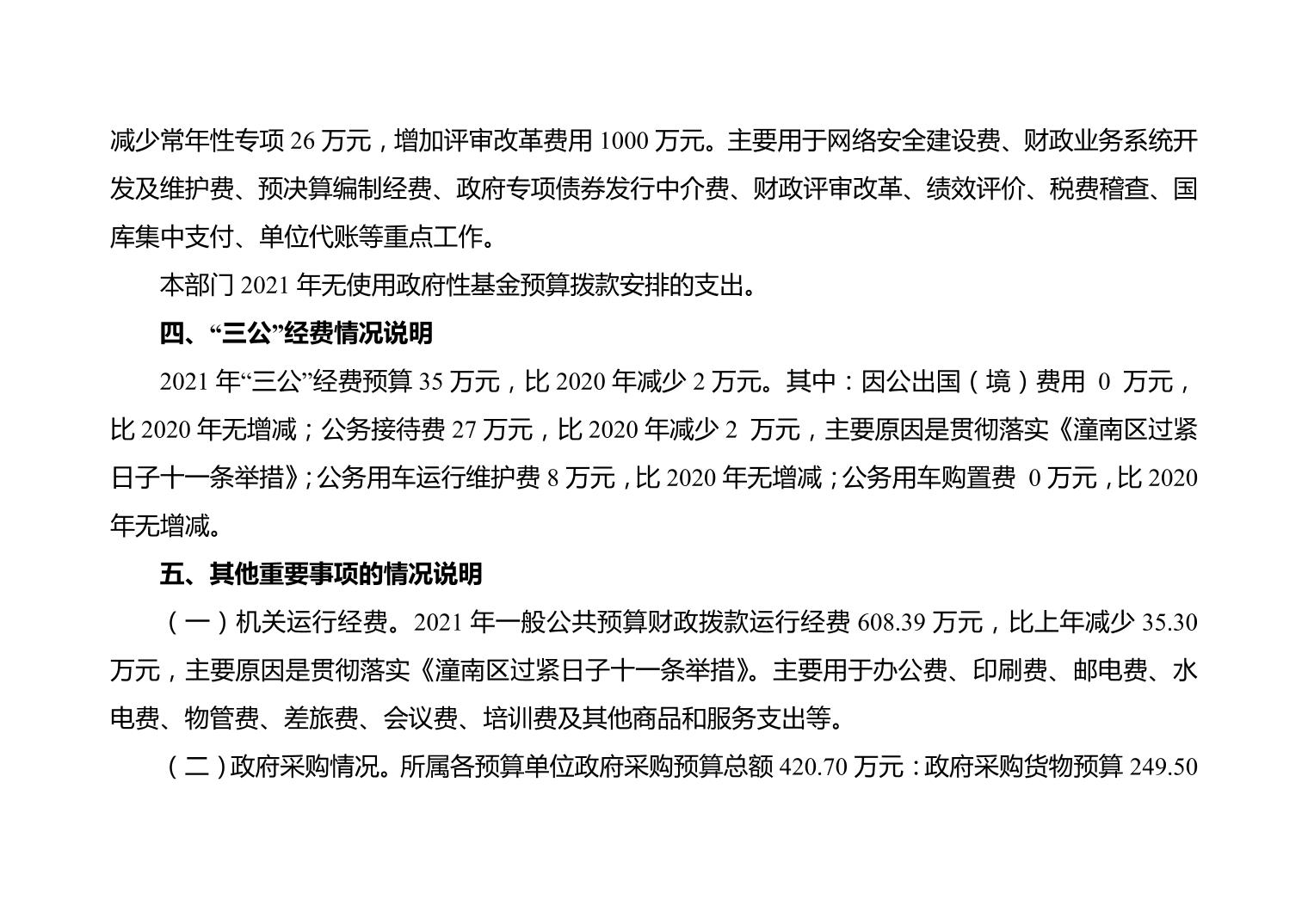 减少常年性专项 26 万元，增加评审改革费用 1000 万元。主要用于网络安全建设费、财政业务系统开发及维护费、预决算编制经费、政府专项债券发行中介费、财政评审改革、绩效评价、税费稽查、国库集中支付、单位代账等重点工作。

本部门 2021 年无使用政府性基金预算拨款安排的支出。

四、“三公”经费情况说明

2021 年“三公”经费预算 35 万元，比 2020 年减少 2 万元。其中：因公出国（境）费用 0 万元，比 2020 年无增减；公务接待费 27 万元，比 2020 年减少 2 万元，主要原因是贯彻落实《潼南区过紧日子十一条举措》；公务用车运行维护费 8 万元，比 2020 年无增减；公务用车购置费 0 万元，比 2020 年无增减。

五、其他重要事项的情况说明

（一）机关运行经费。2021 年一般公共预算财政拨款运行经费 608.39 万元，比上年减少 35.30 万元，主要原因是贯彻落实《潼南区过紧日子十一条举措》。主要用于办公费、印刷费、邮电费、水电费、物管费、差旅费、会议费、培训费及其他商品和服务支出等。

（二）政府采购情况。所属各预算单位政府采购预算总额 420.70 万元：政府采购货物预算 249.50